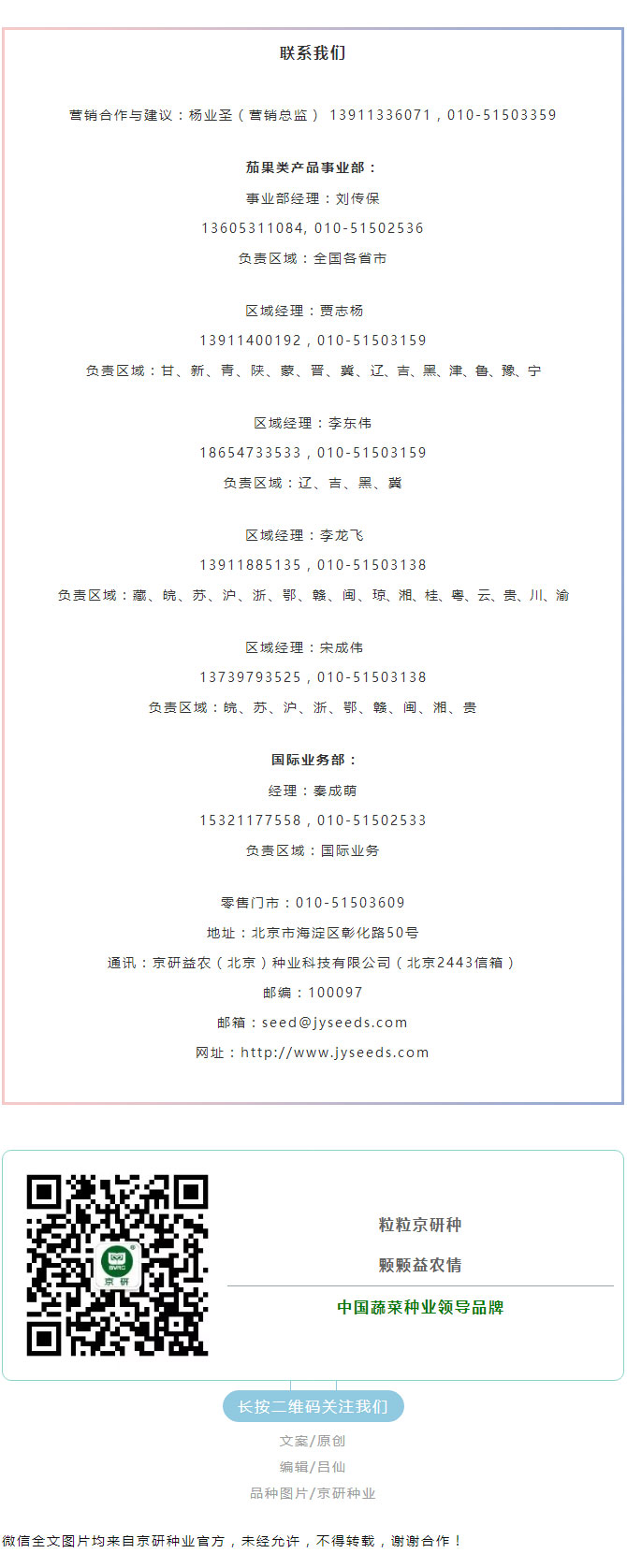 联系我们

营销合作与建议：杨业圣（营销总监） 13911336071，010-51503359

茄果类产品事业部：

事业部经理：刘传保

13605311084, 010-51502536

负责区域：全国各省市

区域经理：贾志杨

13911400192，010-51503159

负责区域：甘、新、青、陕、蒙、晋、冀、辽、吉、黑、津、鲁、豫、宁

区域经理：李东伟

18654733533，010-51503159

负责区域：辽、吉、黑、冀

区域经理：李龙飞

13911885135，010-51503138

负责区域：藏、皖、苏、沪、浙、鄂、赣、闽、琼、湘、桂、粤、云、贵、川、渝

区域经理：宋成伟

13739793525，010-51503138

负责区域：皖、苏、沪、浙、鄂、赣、闽、湘、贵

国际业务部：

经理：秦成萌

15321177558，010-51502533

负责区域：国际业务

零售门市：010-51503609

地址：北京市海淀区彰化路50号

通讯：京研益农（北京）种业科技有限公司（北京2443信箱）

邮编：100097

邮箱：seed@jyseeds.com

网址：http://www.jyseeds.com

京研

粒粒京研种

颗颗益农情

中国蔬菜种业领导品牌

长按二维码关注我们

文案/原创

编辑/吕仙

品种图片/京研种业

微信全文图片均来自京研种业官方，未经允许，不得转载，谢谢合作！